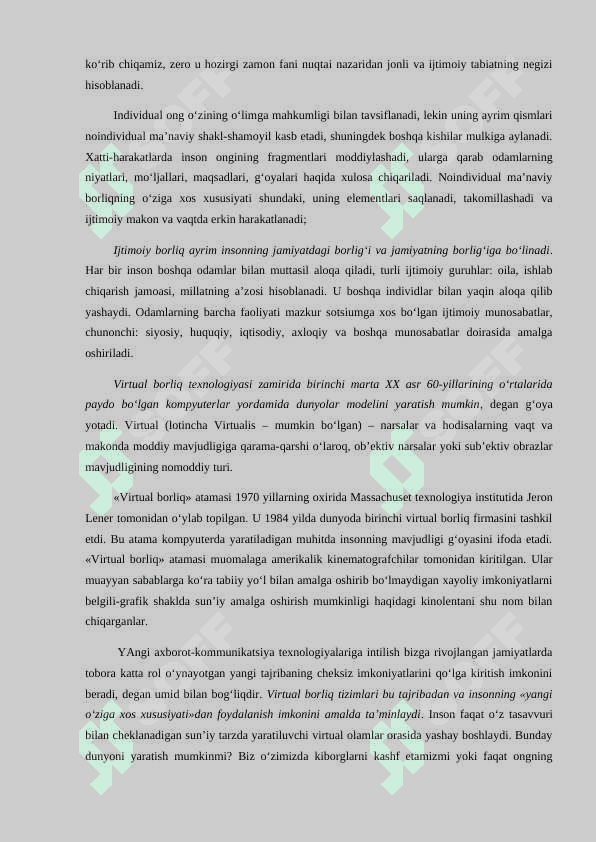 ko‘rib chiqamiz, zero u hozirgi zamon fani nuqtai nazaridan jonli va ijtimoiy tabiatning negizi hisoblanadi.

Individual ong o‘zining o‘limga mahkumligi bilan tavsiflanadi, lekin uning ayrim qismlari noindividual ma’naviy shakl-shamoyil kasb etadi, shuningdek boshqa kishilar mulkiga aylanadi. Xatti-harakatlarda inson ongining fragmentlari moddiylashadi, ularga qarab odamlarning niyatlari, mo‘ljallari, maqsadlari, g‘oyalari haqida xulosa chiqariladi. Noindividual ma’naviy borliqning o‘ziga xos xususiyati shundaki, uning elementlari saqlanadi, takomillashadi va ijtimoiy makon va vaqtda erkin harakatlanadi;

Ijtimoiy borliq ayrim insonning jamiyatdagi borlig‘i va jamiyatning borlig‘iga bo‘linadi. Har bir inson boshqa odamlar bilan muttasil aloqa qiladi, turli ijtimoiy guruhlar: oila, ishlab chiqarish jamoasi, millatning a’zosi hisoblanadi. U boshqa individlar bilan yaqin aloqa qilib yashaydi. Odamlarning barcha faoliyati mazkur sotsiumga xos bo‘lgan ijtimoiy munosabatlar, chunonchi: siyosiy, huquqiy, iqtisodiy, axloqiy va boshqa munosabatlar doirasida amalga oshiriladi.

Virtual borliq texnologiyasi zamirida birinchi marta XX asr 60-yillarining o‘rtalarida paydo bo‘lgan kompyuterlar yordamida dunyolar modelini yaratish mumkin, degan g‘oya yotadi. Virtual (lotincha Virtualis – mumkin bo‘lgan) – narsalar va hodisalarning vaqt va makonda moddiy mavjudligiga qarama-qarshi o‘laroq, ob’ektiv narsalar yoki sub’ektiv obrazlar mavjudligining nomoddiy turi.

«Virtual borliq» atamasi 1970 yillarning oxirida Massachuset texnologiya institutida Jeron Lener tomonidan o‘ylab topilgan. U 1984 yilda dunyoda birinchi virtual borliq firmasini tashkil etdi. Bu atama kompyuterda yaratiladigan muhitda insonning mavjudligi g‘oyasini ifoda etadi. «Virtual borliq» atamasi muomalaga amerikalik kinematografchilar tomonidan kiritilgan. Ular muayyan sabablarga ko‘ra tabiiy yo‘l bilan amalga oshirib bo‘lmaydigan xayoliy imkoniyatlarni belgili-grafik shaklda sun’iy amalga oshirish mumkinligi haqidagi kinolentani shu nom bilan chiqarganlar.

YAngi axborot-kommunikatsiya texnologiyalariga intilish bizga rivojlangan jamiyatlarda tobora katta rol o‘ynayotgan yangi tajribaning cheksiz imkoniyatlarini qo‘lga kiritish imkonini beradi, degan umid bilan bog‘liqdir. Virtual borliq tizimlari bu tajribadan va insonning «yangi o‘ziga xos xususiyati»dan foydalanish imkonini amalda ta’minlaydi. Inson faqat o‘z tasavvuri bilan cheklanadigan sun’iy tarzda yaratiluvchi virtual olamlar orasida yashay boshlaydi. Bunday dunyoni yaratish mumkinmi? Biz o‘zimizda kiborglarni kashf etamizmi yoki faqat ongning